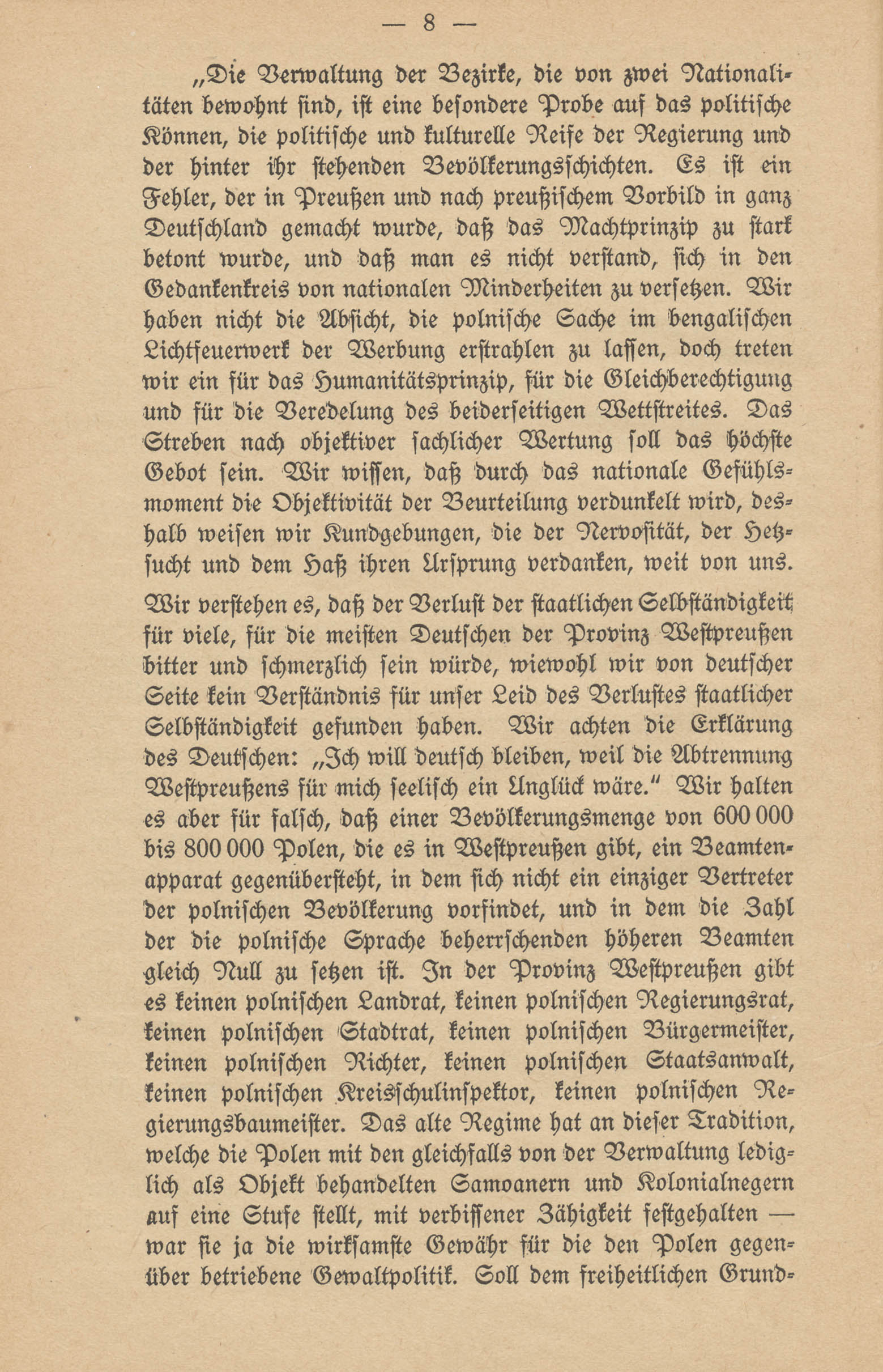 — 8 —

„Die Verwaltung der Bezirke, die von zwei Nationalitäten bewohnt sind, ist eine besondere Probe auf das politische Können, die politische und kulturelle Reife der Regierung und der hinter ihr stehenden Bevölkerungsschichten. Es ist ein Fehler, der in Preußen und nach preußischem Vorbild in ganz Deutschland gemacht wurde, daß das Machtprinzip zu stark betont wurde, und daß man es nicht verstand, sich in den Gedankenkreis von nationalen Minderheiten zu versetzen. Wir haben nicht die Absicht, die polnische Sache im bengalischen Lichtfeuerwerk der Werbung erstrahlen zu lassen, doch treten wir ein für das Humanitätsprinzip, für die Gleichberechtigung und für die Veredelung des beiderseitigen Wettstreites. Das Streben nach objektiver sachlicher Wertung soll das höchste Gebot sein. Wir wissen, daß durch das nationale Gefühlsmoment die Objektivität der Beurteilung verdunkelt wird, deshalb weisen wir Kundgebungen, die der Nervosität, der Hetzsucht und dem Haß ihren Ursprung verdanken, weit von uns.

Wir verstehen es, daß der Verlust der staatlichen Selbständigkeit für viele, für die meisten Deutschen der Provinz Westpreußen bitter und schmerzlich sein würde, wiewohl wir von deutscher Seite kein Verständnis für unser Leid des Verlustes staatlicher Selbständigkeit gefunden haben. Wir achten die Erklärung des Deutschen: „Ich will deutsch bleiben, weil die Abtrennung Westpreußens für mich seelisch ein Unglück wäre.“ Wir halten es aber für falsch, daß einer Bevölkerungsmenge von 600 000 bis 800 000 Polen, die es in Westpreußen gibt, ein Beamtenapparat gegenübersteht, in dem sich nicht ein einziger Vertreter der polnischen Bevölkerung vorfindet, und in dem die Zahl der die polnische Sprache beherrschenden höheren Beamten gleich Null zu setzen ist. In der Provinz Westpreußen gibt es keinen polnischen Landrat, keinen polnischen Regierungsrat, keinen polnischen Stadtrat, keinen polnischen Bürgermeister, keinen polnischen Richter, keinen polnischen Staatsanwalt, keinen polnischen Kreisschulinspektor, keinen polnischen Regierungsbaumeister. Das alte Regime hat an dieser Tradition, welche die Polen mit den gleichfalls von der Verwaltung lediglich als Objekt behandelten Samoanern und Kolonialnegern auf eine Stufe stellt, mit verbissener Zähigkeit festgehalten — war sie ja die wirksamste Gewähr für die den Polen gegenüber betriebene Gewaltpolitik. Soll dem freiheitlichen Grund-